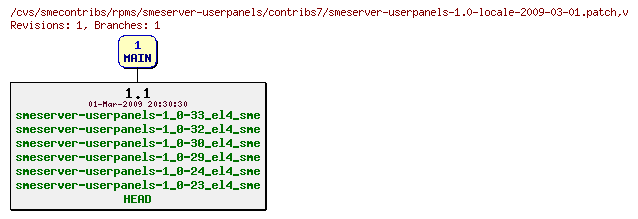 /cvs/smecontribs/rpms/smeserver-userpanels/contribs7/smeserver-userpanels-1.0-locale-2009-03-01.patch,v
Revisions: 1, Branches: 1

1
MAIN

1.1
01-Mar-2009 20:30:30
smeserver-userpanels-1_0-33_el4_sme
smeserver-userpanels-1_0-32_el4_sme
smeserver-userpanels-1_0-30_el4_sme
smeserver-userpanels-1_0-29_el4_sme
smeserver-userpanels-1_0-24_el4_sme
smeserver-userpanels-1_0-23_el4_sme
HEAD